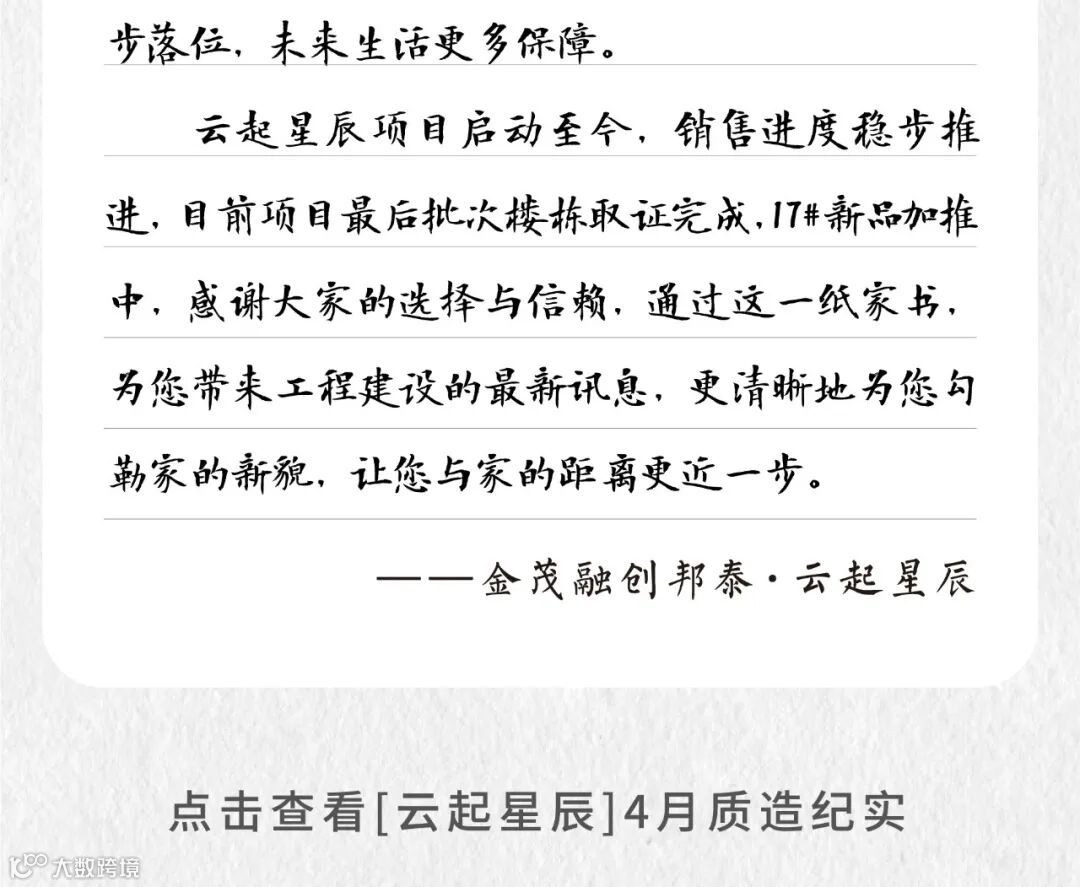 步落位，未来生活更多保障。

云起星辰项目启动至今，销售进度稳步推进，目前项目最后批次楼栋取证完成，17#新品加推中，感谢大家的选择与信赖，通过这一纸家书，为您带来工程建设的最新讯息，更清晰地为您勾勒家的新貌，让您与家的距离更近一步。

——金茂融创邦泰·云起星辰

点击查看[云起星辰]4月质造纪实

大数跨境